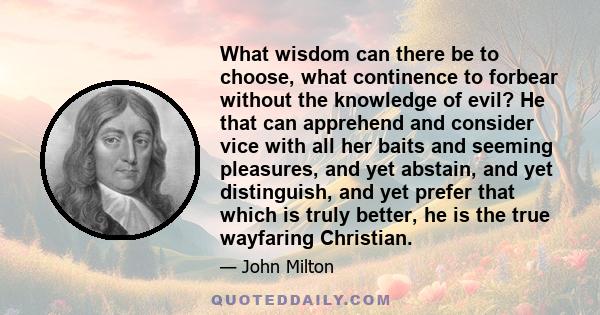 What wisdom can there be to choose, what continence to forbear without the knowledge of evil? He that can apprehend and consider vice with all her baits and seeming pleasures, and yet abstain, and yet distinguish, and yet prefer that which is truly better, he is the true wayfaring Christian.

— John Milton

QUOTEDDAILY.COM